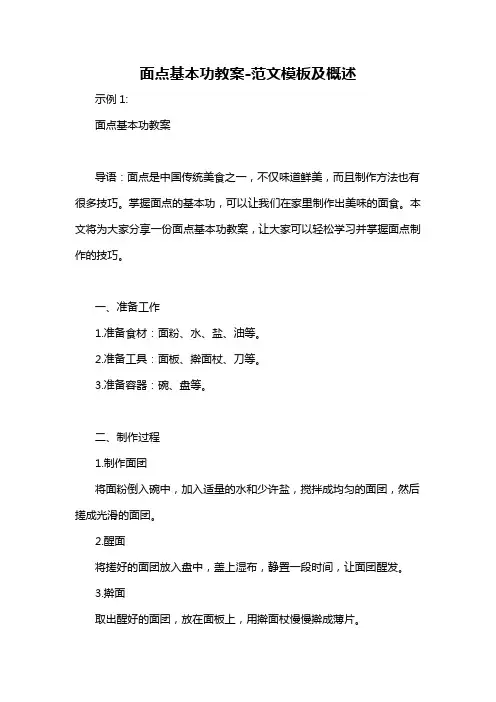 面点基本功教案-范文模板及概述

示例 1:

面点基本功教案

导语：面点是中国传统美食之一，不仅味道鲜美，而且制作方法也有很多技巧。掌握面点的基本功，可以让我们在家里制作出美味的面食。本文将为大家分享一份面点基本功教案，让大家可以轻松学习并掌握面点制作的技巧。

一、准备工作

1.准备食材：面粉、水、盐、油等。

2.准备工具：面板、擀面杖、刀等。

3.准备容器：碗、盘等。

二、制作过程

1.制作面团

将面粉倒入碗中，加入适量的水和少许盐，搅拌成均匀的面团，然后搓成光滑的面团。

2.醒面

将搓好的面团放入盘中，盖上湿布，静置一段时间，让面团醒发。

3.擀面

取出醒好的面团，放在面板上，用擀面杖慢慢擀成薄片。